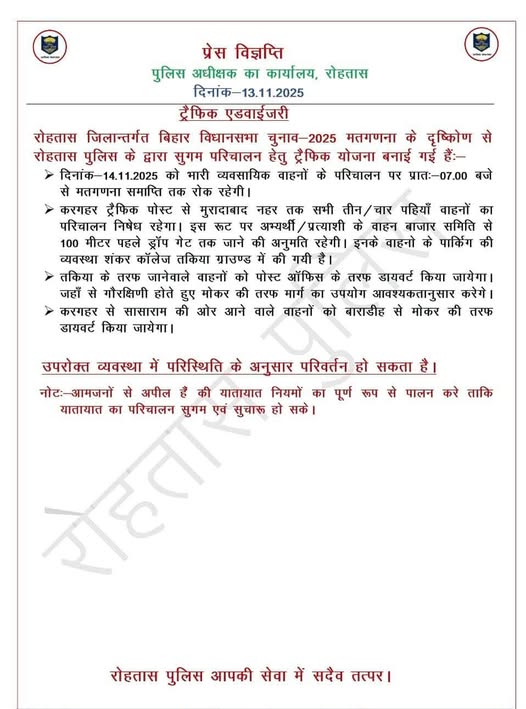 प्रेस विज्ञप्ति
पुलिस अधीक्षक का कार्यालय, रोहतास
दिनांक–13.11.2025

ट्रैफिक एडवाईजरी

रोहतास जिलान्तर्गत बिहार विधानसभा चुनाव–2025 मतगणना के दृष्किोण से रोहतास पुलिस के द्वारा सुगम परिचालन हेतु ट्रैफिक योजना बनाई गई हैं:–

➢ दिनांक–14.11.2025 को भारी व्यवसायिक वाहनों के परिचालन पर प्रातः–07.00 बजे से मतगणना समाप्ति तक रोक रहेगी।

➢ करगहर ट्रैफिक पोस्ट से मुरादाबाद नहर तक सभी तीन/चार पहियाँ वाहनों का परिचालन निषेध रहेगा। इस रूट पर अभ्यर्थी/प्रत्याशी के वाहन बाजार समिति से 100 मीटर पहले ड्रॉप गेट तक जाने की अनुमति रहेगी। इनके वाहनो के पार्किंग की व्यवस्था शंकर कॉलेज तकिया ग्राउण्ड में की गयी है।

➢ तकिया के तरफ जानेवाले वाहनों को पोस्ट ऑफिस के तरफ डायवर्ट किया जायेगा। जहाँ से गौरक्षिणी होते हुए मोकर की तरफ मार्ग का उपयोग आवश्यकतानुसार करेगे।

➢ करगहर से सासाराम की ओर आने वाले वाहनों को बाराडीह से मोकर की तरफ डायवर्ट किया जायेगा।

उपरोक्त व्यवस्था में परिस्थिति के अनुसार परिवर्तन हो सकता है।

नोटः–आमजनों से अपील हैं की यातायात नियमों का पूर्ण रूप से पालन करे ताकि यातायात का परिचालन सुगम एवं सुचारू हो सके।

रोहतास पुलिस

रोहतास पुलिस आपकी सेवा में सदैव तत्पर।